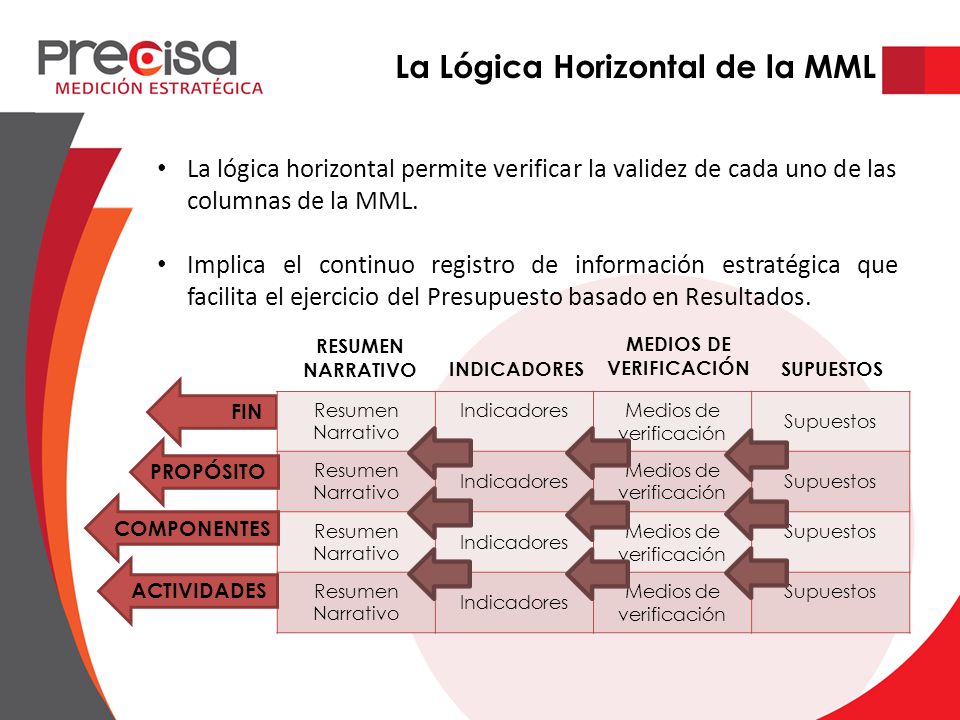 Precisa
MEDICIÓN ESTRATÉGICA

La Lógica Horizontal de la MML

• La lógica horizontal permite verificar la validez de cada uno de las columnas de la MML.

• Implica el continuo registro de información estratégica que facilita el ejercicio del Presupuesto basado en Resultados.

| | RESUMEN NARRATIVO | INDICADORES | MEDIOS DE VERIFICACIÓN | SUPUESTOS |
|---|---|---|---|---|
| FIN | Resumen Narrativo | Indicadores | Medios de verificación | Supuestos |
| PROPÓSITO | Resumen Narrativo | Indicadores | Medios de verificación | Supuestos |
| COMPONENTES | Resumen Narrativo | Indicadores | Medios de verificación | Supuestos |
| ACTIVIDADES | Resumen Narrativo | Indicadores | Medios de verificación | Supuestos |